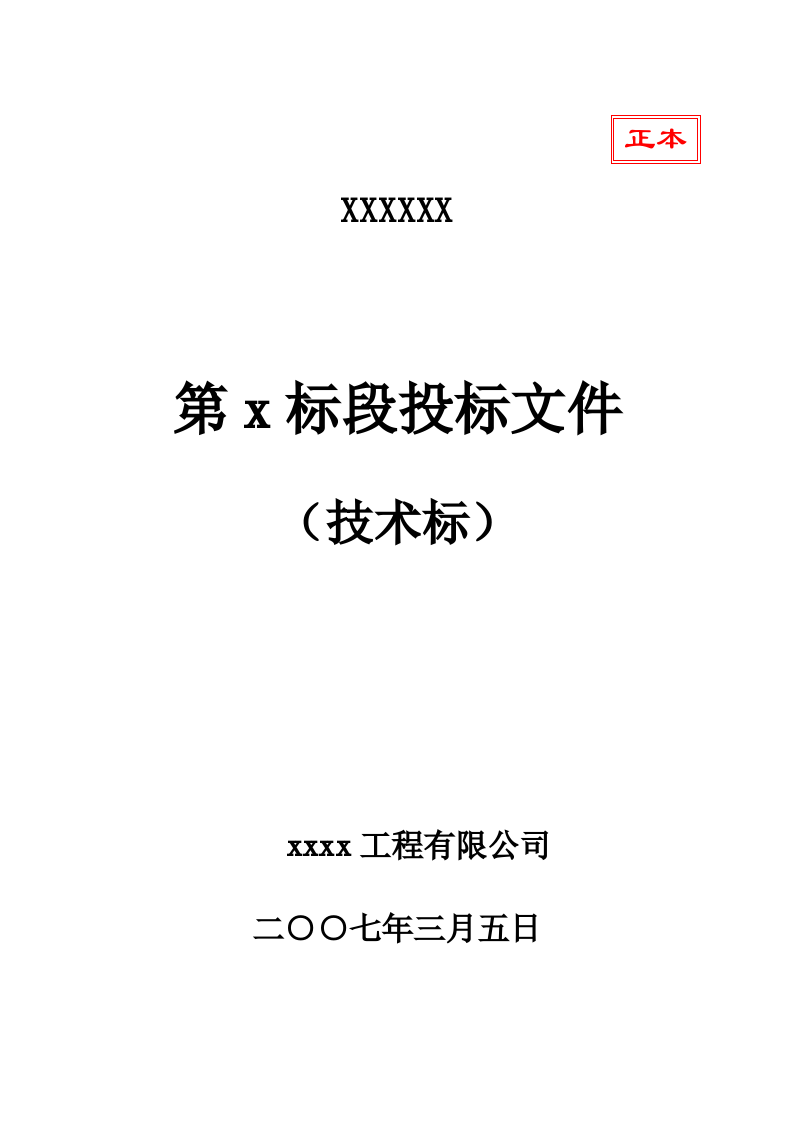 正本

XXXXXX

第 x 标段投标文件

（技术标）

xxxx 工程有限公司

二〇〇七年三月五日